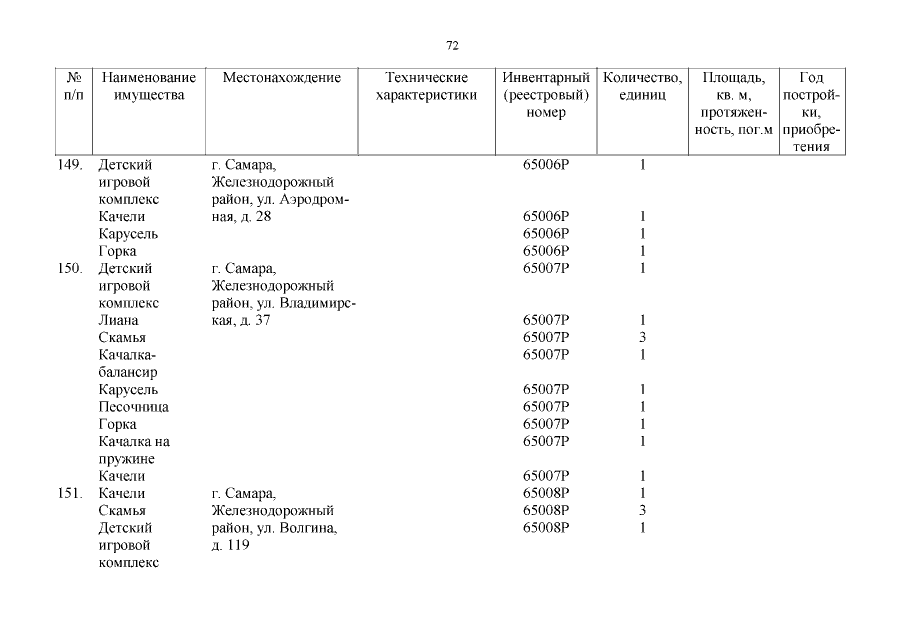 72

| № п/п | Наименование имущества | Местонахождение | Технические характеристики | Инвентарный (реестровый) номер | Количество, единиц | Площадь, кв. м, протяженность, пог.м | Год постройки, приобретения |
|---|---|---|---|---|---|---|---|
| 149. | Детский игровой комплекс | г. Самара, Железнодорожный район, ул. Аэродромная, д. 28 | | 65006Р | 1 | | |
| | Качели | | | 65006Р | 1 | | |
| | Карусель | | | 65006Р | 1 | | |
| | Горка | | | 65006Р | 1 | | |
| 150. | Детский игровой комплекс | г. Самара, Железнодорожный район, ул. Владимирская, д. 37 | | 65007Р | 1 | | |
| | Лиана | | | 65007Р | 1 | | |
| | Скамья | | | 65007Р | 3 | | |
| | Качалка-балансир | | | 65007Р | 1 | | |
| | Карусель | | | 65007Р | 1 | | |
| | Песочница | | | 65007Р | 1 | | |
| | Горка | | | 65007Р | 1 | | |
| | Качалка на пружине | | | 65007Р | 1 | | |
| | Качели | | | 65007Р | 1 | | |
| 151. | Качели | г. Самара, Железнодорожный район, ул. Волгина, д. 119 | | 65008Р | 1 | | |
| | Скамья | | | 65008Р | 3 | | |
| | Детский игровой комплекс | | | 65008Р | 1 | | |